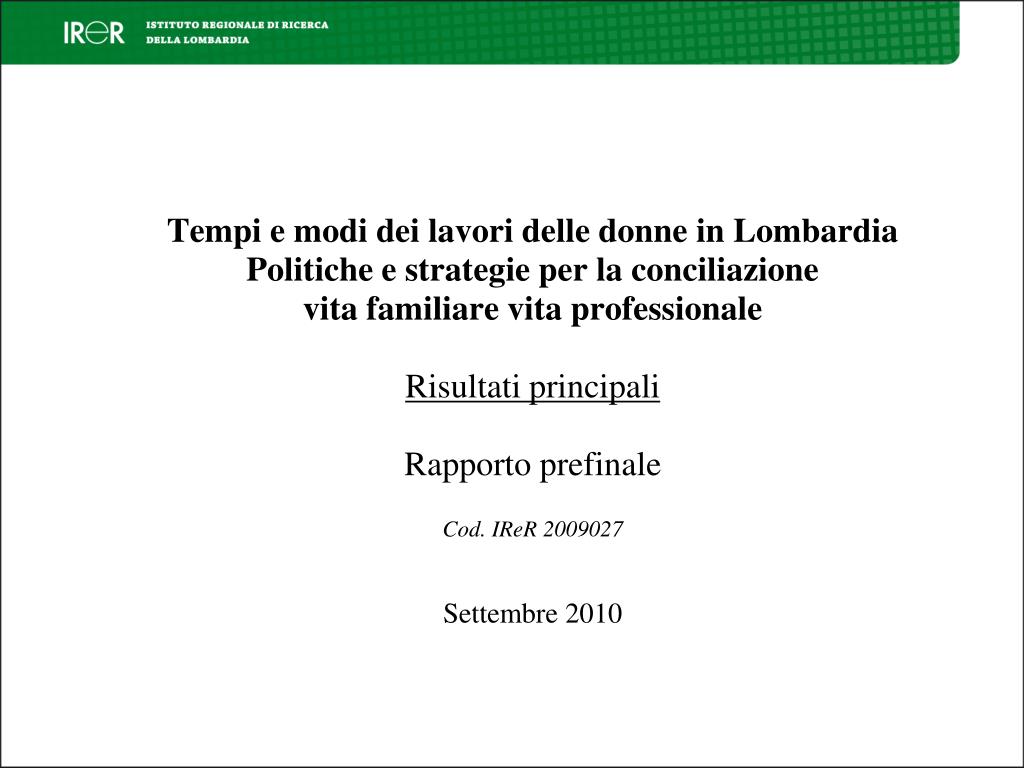 IReR ISTITUTO REGIONALE DI RICERCA DELLA LOMBARDIA

Tempi e modi dei lavori delle donne in Lombardia
Politiche e strategie per la conciliazione
vita familiare vita professionale

Risultati principali

Rapporto prefinale

Cod. IReR 2009027

Settembre 2010